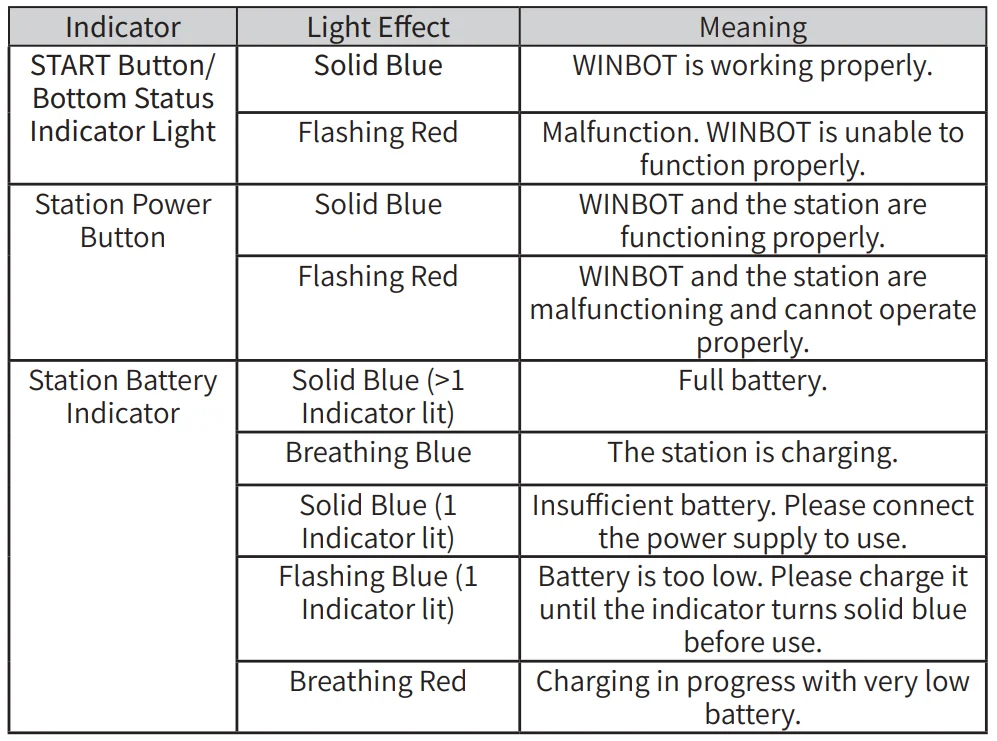 | Indicator | Light Effect | Meaning |
|---|---|---|
| START Button/ Bottom Status Indicator Light | Solid Blue | WINBOT is working properly. |
| | Flashing Red | Malfunction. WINBOT is unable to function properly. |
| Station Power Button | Solid Blue | WINBOT and the station are functioning properly. |
| | Flashing Red | WINBOT and the station are malfunctioning and cannot operate properly. |
| Station Battery Indicator | Solid Blue (>1 Indicator lit) | Full battery. |
| | Breathing Blue | The station is charging. |
| | Solid Blue (1 Indicator lit) | Insufficient battery. Please connect the power supply to use. |
| | Flashing Blue (1 Indicator lit) | Battery is too low. Please charge it until the indicator turns solid blue before use. |
| | Breathing Red | Charging in progress with very low battery. |